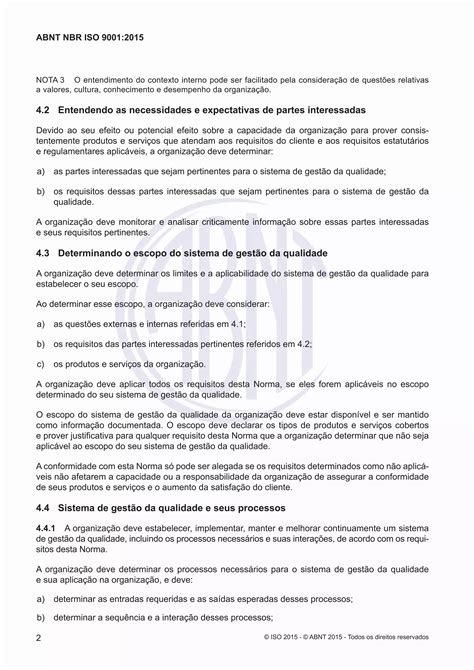 ABNT NBR ISO 9001:2015

NOTA 3 O entendimento do contexto interno pode ser facilitado pela consideração de questões relativas a valores, cultura, conhecimento e desempenho da organização.

4.2 Entendendo as necessidades e expectativas de partes interessadas

Devido ao seu efeito ou potencial efeito sobre a capacidade da organização para prover consistentemente produtos e serviços que atendam aos requisitos do cliente e aos requisitos estatutários e regulamentares aplicáveis, a organização deve determinar:

a) as partes interessadas que sejam pertinentes para o sistema de gestão da qualidade;

b) os requisitos dessas partes interessadas que sejam pertinentes para o sistema de gestão da qualidade.

A organização deve monitorar e analisar criticamente informação sobre essas partes interessadas e seus requisitos pertinentes.

4.3 Determinando o escopo do sistema de gestão da qualidade

A organização deve determinar os limites e a aplicabilidade do sistema de gestão da qualidade para estabelecer o seu escopo.

Ao determinar esse escopo, a organização deve considerar:

a) as questões externas e internas referidas em 4.1;

b) os requisitos das partes interessadas pertinentes referidos em 4.2;

c) os produtos e serviços da organização.

A organização deve aplicar todos os requisitos desta Norma, se eles forem aplicáveis no escopo determinado do seu sistema de gestão da qualidade.

O escopo do sistema de gestão da qualidade da organização deve estar disponível e ser mantido como informação documentada. O escopo deve declarar os tipos de produtos e serviços cobertos e prover justificativa para qualquer requisito desta Norma que a organização determinar que não seja aplicável ao escopo do seu sistema de gestão da qualidade.

A conformidade com esta Norma só pode ser alegada se os requisitos determinados como não aplicáveis não afetarem a capacidade ou a responsabilidade da organização de assegurar a conformidade de seus produtos e serviços e o aumento da satisfação do cliente.

4.4 Sistema de gestão da qualidade e seus processos

4.4.1 A organização deve estabelecer, implementar, manter e melhorar continuamente um sistema de gestão da qualidade, incluindo os processos necessários e suas interações, de acordo com os requisitos desta Norma.

A organização deve determinar os processos necessários para o sistema de gestão da qualidade e sua aplicação na organização, e deve:

a) determinar as entradas requeridas e as saídas esperadas desses processos;

b) determinar a sequência e a interação desses processos;

2 © ISO 2015 - © ABNT 2015 - Todos os direitos reservados